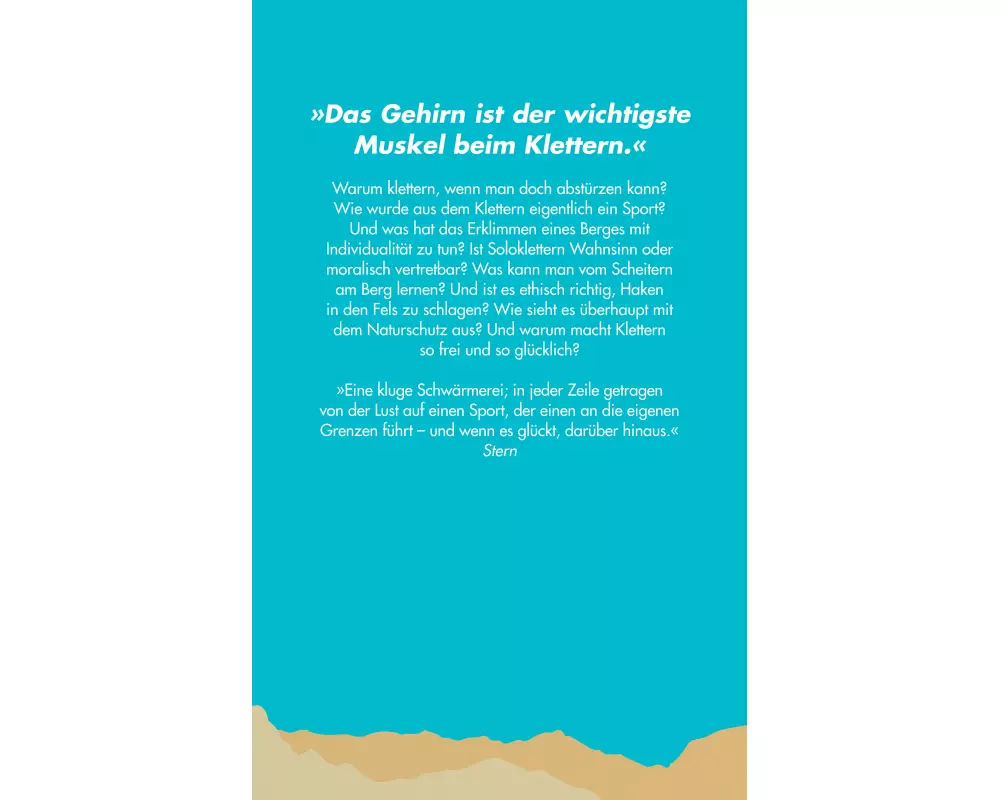 »Das Gehirn ist der wichtigste Muskel beim Klettern.«

Warum klettern, wenn man doch abstürzen kann? Wie wurde aus dem Klettern eigentlich ein Sport? Und was hat das Erklimmen eines Berges mit Individualität zu tun? Ist Soloklettern Wahnsinn oder moralisch vertretbar? Was kann man vom Scheitern am Berg lernen? Und ist es ethisch richtig, Haken in den Fels zu schlagen? Wie sieht es überhaupt mit dem Naturschutz aus? Und warum macht Klettern so frei und so glücklich?

»Eine kluge Schwärmerei; in jeder Zeile getragen von der Lust auf einen Sport, der einen an die eigenen Grenzen führt – und wenn es glückt, darüber hinaus.«
Stern